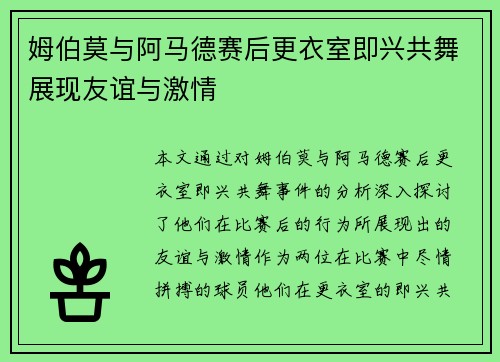 姆伯莫与阿马德赛后更衣室即兴共舞展现友谊与激情

本文通过对姆伯莫与阿马德赛后更衣室即兴共舞事件的分析深入探讨了他们在比赛后的行为所展现出的友谊与激情作为两位在比赛中尽情拼搏的球员他们在更衣室的即兴共